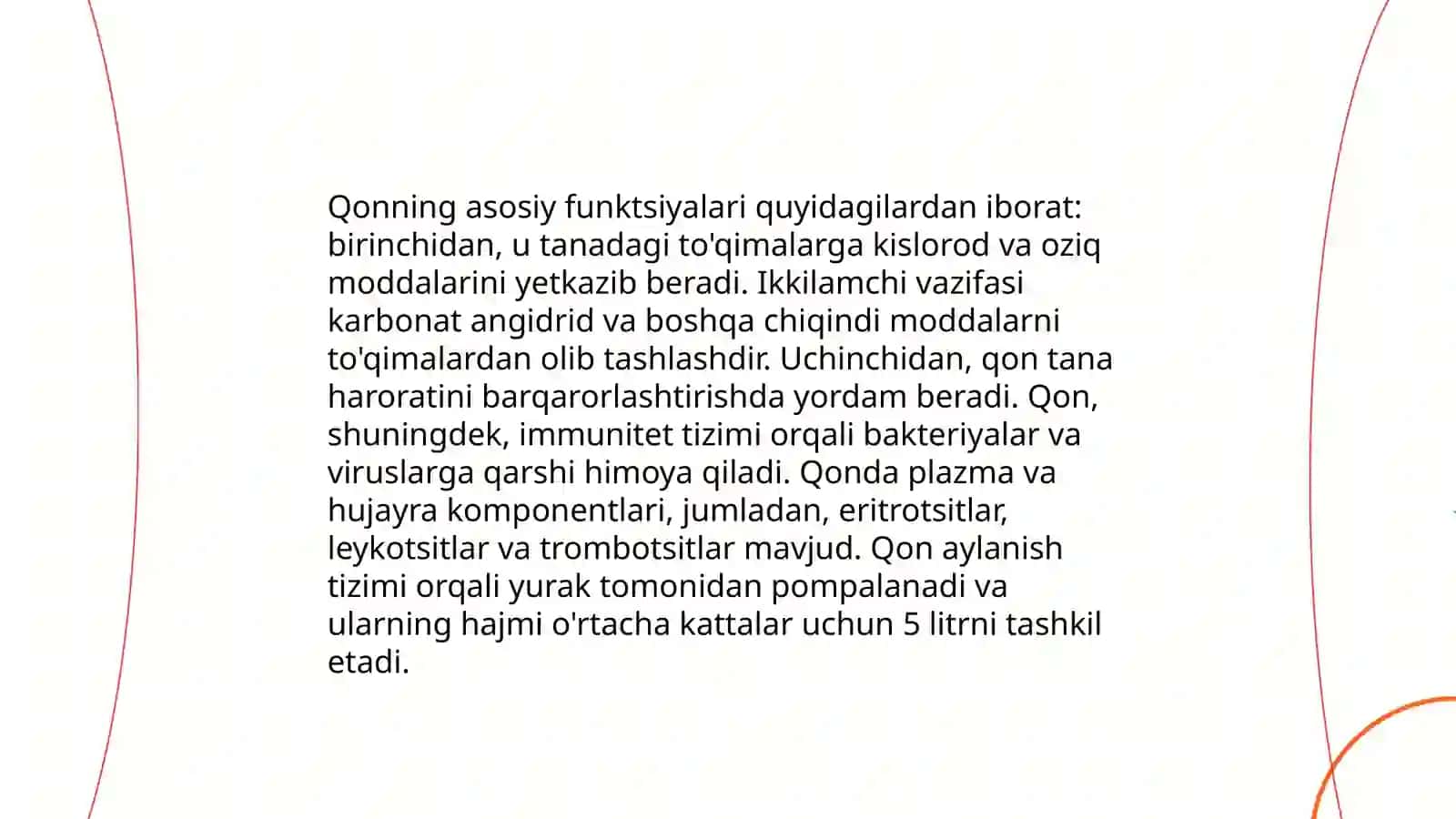 Qonning asosiy funktsiyalari quyidagilardan iborat: birinchidan, u tanadagi to'qimalarga kislorod va oziq moddalarini yetkazib beradi. Ikkilamchi vazifasi karbonat angidrid va boshqa chiqindi moddalarni to'qimalardan olib tashlashdir. Uchinchidan, qon tana haroratini barqarorlashtirishda yordam beradi. Qon, shuningdek, immunitet tizimi orqali bakteriyalar va viruslarga qarshi himoya qiladi. Qonda plazma va hujayra komponentlari, jumladan, eritrotsitlar, leykotsitlar va trombotsitlar mavjud. Qon aylanish tizimi orqali yurak tomonidan pompalanadi va ularning hajmi o'rtacha kattalar uchun 5 litrni tashkil etadi.